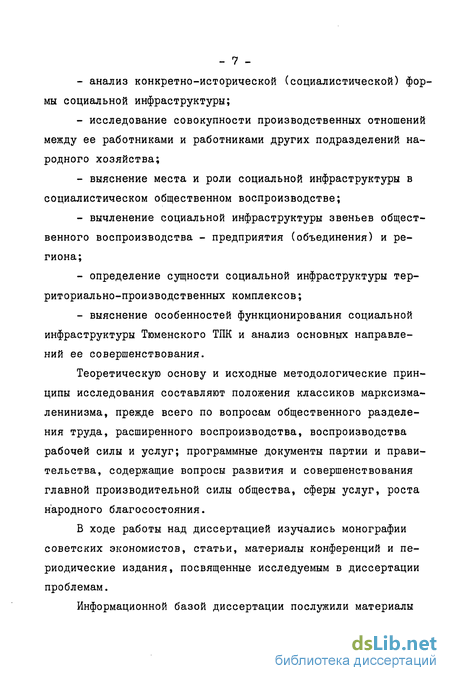 - 7 -

- анализ конкретно-исторической (социалистической) формы социальной инфраструктуры;

- исследование совокупности производственных отношений между ее работниками и работниками других подразделений народного хозяйства;

- выяснение места и роли социальной инфраструктуры в социалистическом общественном воспроизводстве;

- вычленение социальной инфраструктуры звеньев общественного воспроизводства - предприятия (объединения) и региона;

- определение сущности социальной инфраструктуры территориально-производственных комплексов;

- выяснение особенностей функционирования социальной инфраструктуры Тюменского ТПК и анализ основных направлений ее совершенствования.

Теоретическую основу и исходные методологические принципы исследования составляют положения классиков марксизма-ленинизма, прежде всего по вопросам общественного разделения труда, расширенного воспроизводства, воспроизводства рабочей силы и услуг; программные документы партии и правительства, содержащие вопросы развития и совершенствования главной производительной силы общества, сферы услуг, роста народного благосостояния.

В ходе работы над диссертацией изучались монографии советских экономистов, статьи, материалы конференций и периодические издания, посвященные исследуемым в диссертации проблемам.

Информационной базой диссертации послужили материалы

dsLib.net
библиотека диссертаций